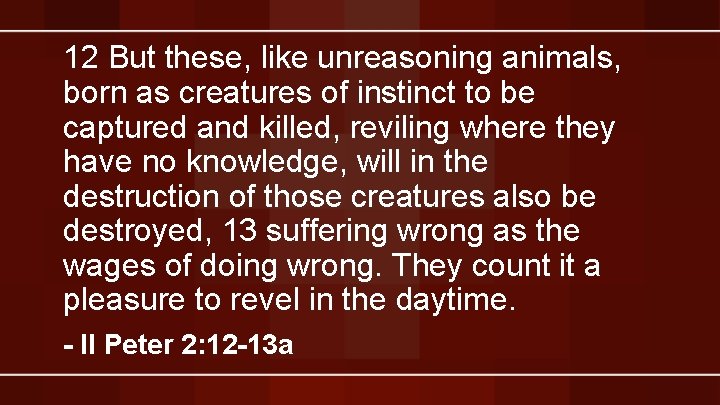 12 But these, like unreasoning animals, born as creatures of instinct to be captured and killed, reviling where they have no knowledge, will in the destruction of those creatures also be destroyed, 13 suffering wrong as the wages of doing wrong. They count it a pleasure to revel in the daytime.

- II Peter 2:12-13a